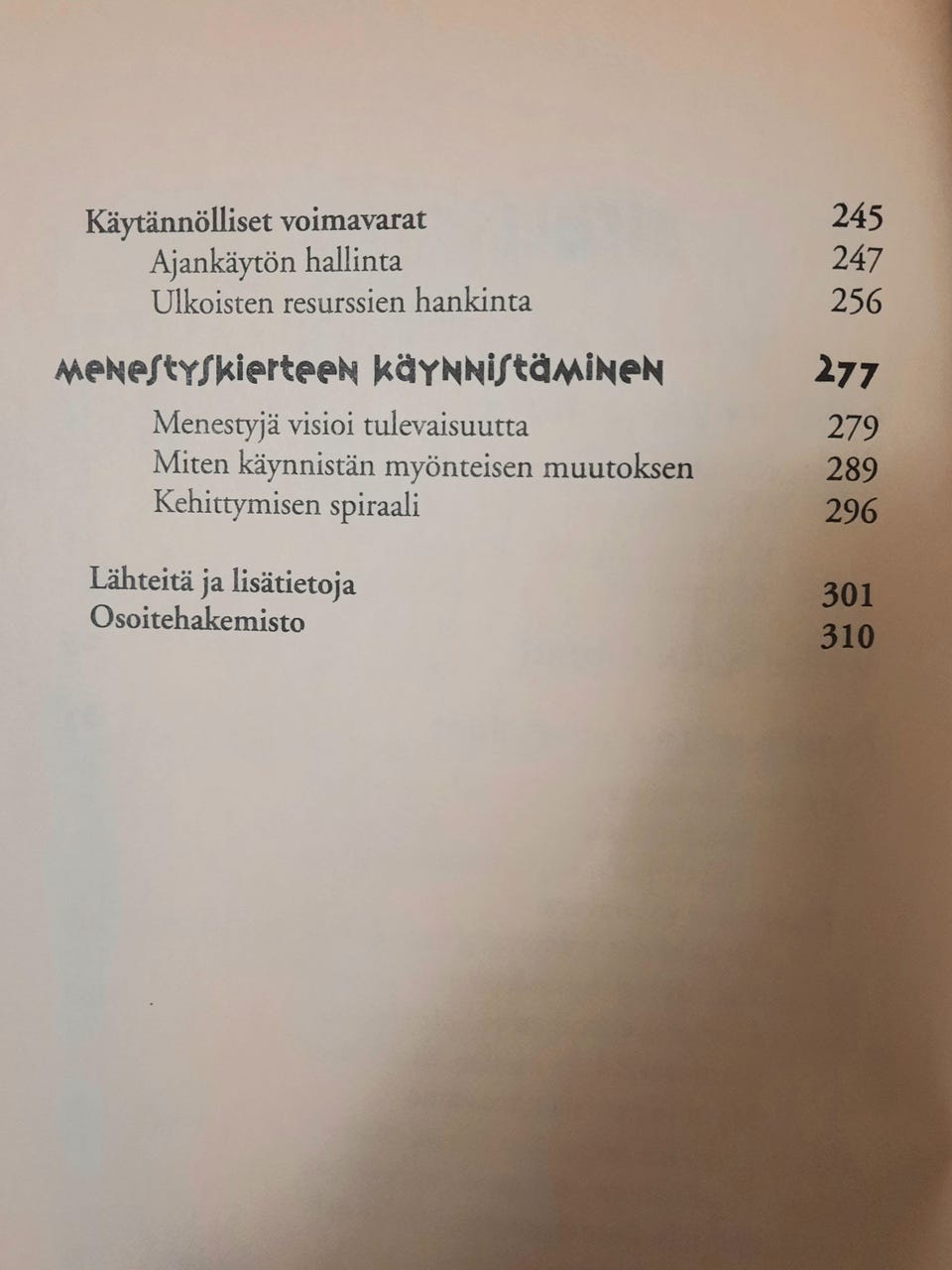 Käytännölliset voimavarat 245
Ajankäytön hallinta 247
Ulkoisten resurssien hankinta 256

MENESTYSKIERTEEN KÄYNNISTÄMINEN 277

Menestyjä visioi tulevaisuutta 279
Miten käynnistän myönteisen muutoksen 289
Kehittymisen spiraali 296

Lähteitä ja lisätietoja 301
Osoitehakemisto 310